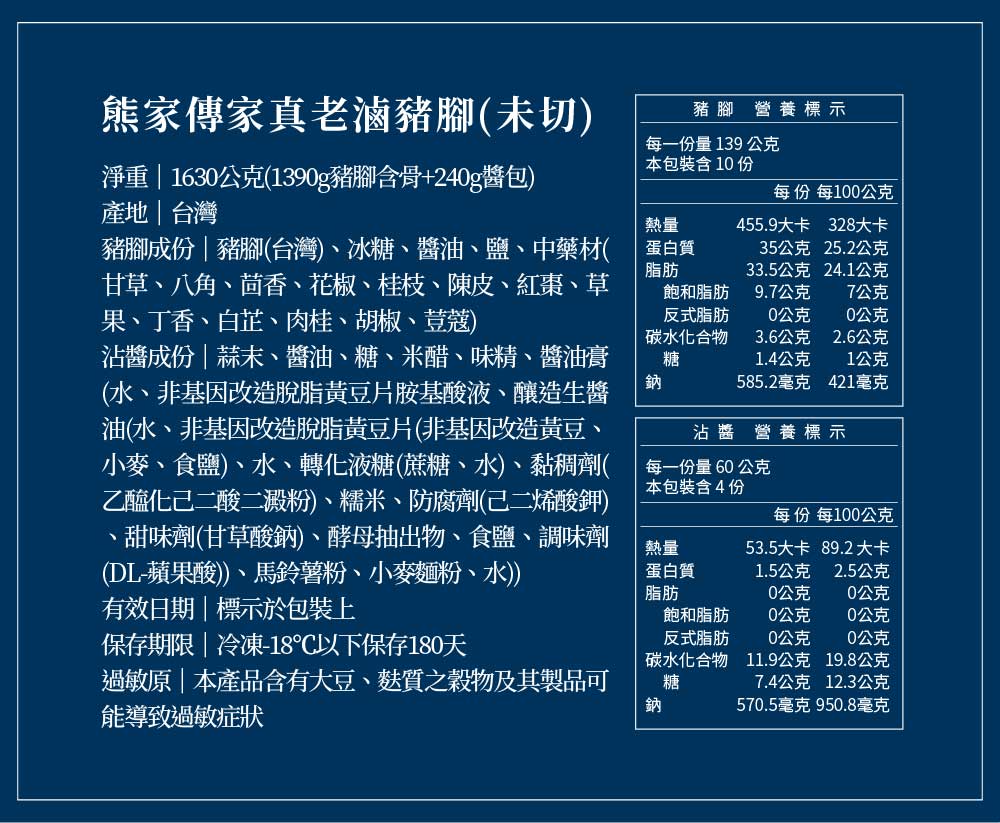 熊家傳家真老滷豬腳(未切)

淨重｜1630公克(1390g豬腳含骨+240g醬包)
產地｜台灣
豬腳成份｜豬腳(台灣)、冰糖、醬油、鹽、中藥材(甘草、八角、茴香、花椒、桂枝、陳皮、紅棗、草果、丁香、白芷、肉桂、胡椒、荳蔻)
沾醬成份｜蒜末、醬油、糖、米醋、味精、醬油膏(水、非基因改造脫脂黃豆片胺基酸液、釀造生醬油(水、非基因改造脫脂黃豆片(非基因改造黃豆、小麥、食鹽)、水、轉化液糖(蔗糖、水)、黏稠劑(乙醯化己二酸二澱粉)、糯米、防腐劑(己二烯酸鉀)、甜味劑(甘草酸鈉)、酵母抽出物、食鹽、調味劑(DL-蘋果酸))、馬鈴薯粉、小麥麵粉、水))
有效日期｜標示於包裝上
保存期限｜冷凍-18℃以下保存180天
過敏原｜本產品含有大豆、麩質之穀物及其製品可能導致過敏症狀

豬腳 營養標示
每一份量 139 公克
本包裝含 10 份

| | 每份 | 每100公克 |
|---|---|---|
| 熱量 | 455.9大卡 | 328大卡 |
| 蛋白質 | 35公克 | 25.2公克 |
| 脂肪 | 33.5公克 | 24.1公克 |
| 飽和脂肪 | 9.7公克 | 7公克 |
| 反式脂肪 | 0公克 | 0公克 |
| 碳水化合物 | 3.6公克 | 2.6公克 |
| 糖 | 1.4公克 | 1公克 |
| 鈉 | 585.2毫克 | 421毫克 |

沾醬 營養標示
每一份量 60 公克
本包裝含 4 份

| | 每份 | 每100公克 |
|---|---|---|
| 熱量 | 53.5大卡 | 89.2 大卡 |
| 蛋白質 | 1.5公克 | 2.5公克 |
| 脂肪 | 0公克 | 0公克 |
| 飽和脂肪 | 0公克 | 0公克 |
| 反式脂肪 | 0公克 | 0公克 |
| 碳水化合物 | 11.9公克 | 19.8公克 |
| 糖 | 7.4公克 | 12.3公克 |
| 鈉 | 570.5毫克 | 950.8毫克 |